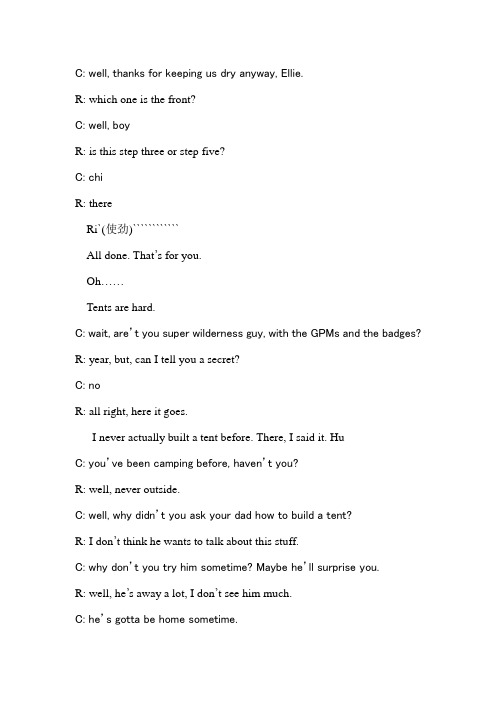 C: well, thanks for keeping us dry anyway, Ellie.

R: which one is the front?

C: well, boy

R: is this step three or step five?

C: chi

R: there

Ri`(使劲)```````````

All done. That's for you.

Oh……

Tents are hard.

C: wait, are't you super wilderness guy, with the GPMs and the badges?

R: year, but, can I tell you a secret?

C: no

R: all right, here it goes.

I never actually built a tent before. There, I said it. Hu

C: you've been camping before, haven't you?

R: well, never outside.

C: well, why didn't you ask your dad how to build a tent?

R: I don't think he wants to talk about this stuff.

C: why don't you try him sometime? Maybe he'll surprise you.

R: well, he's away a lot, I don't see him much.

C: he's gotta be home sometime.